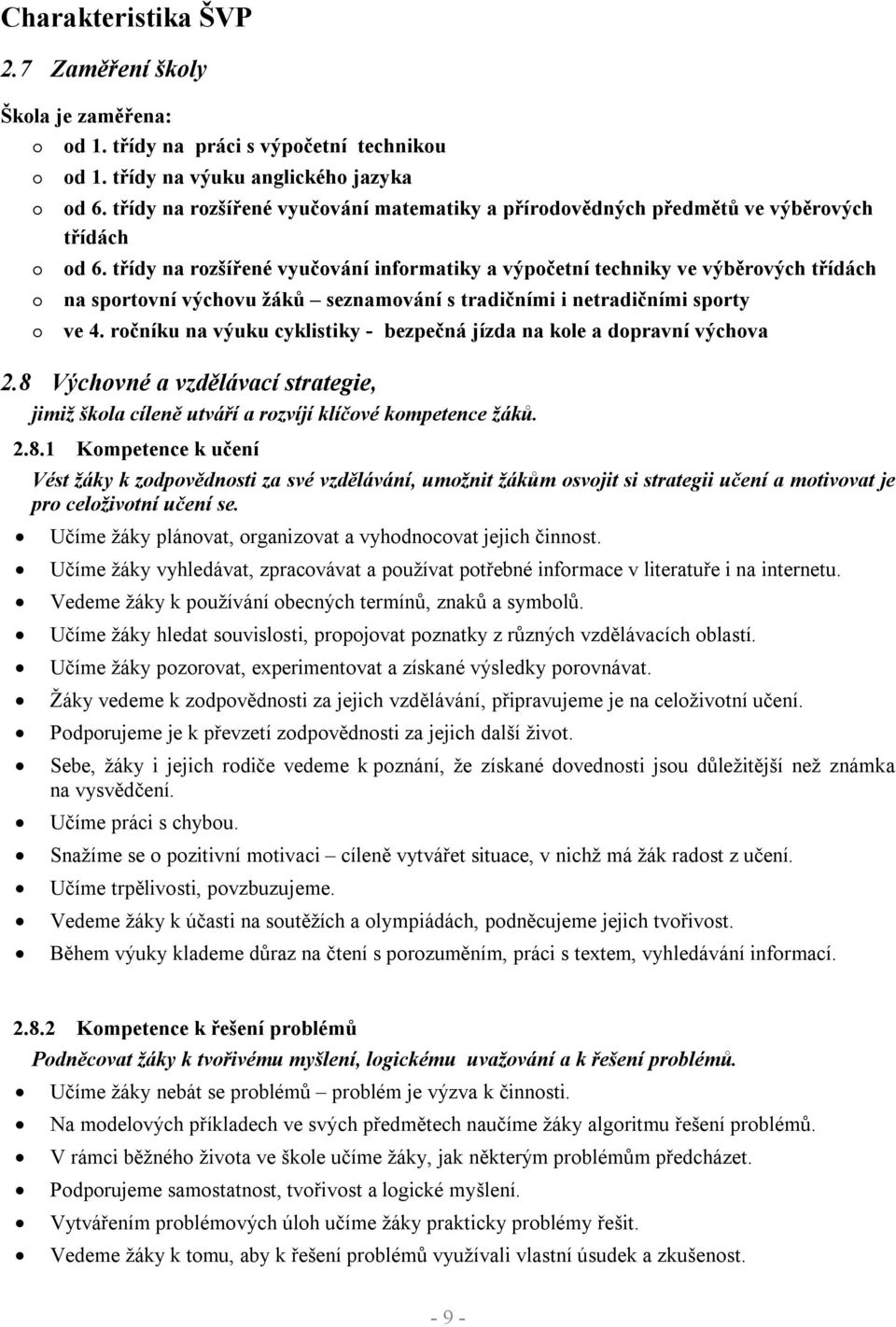 Charakteristika ŠVP

2.7 Zaměření školy

Škola je zaměřena:

o od 1. třídy na práci s výpočetní technikou
o od 1. třídy na výuku anglického jazyka
o od 6. třídy na rozšířené vyučování matematiky a přírodovědných předmětů ve výběrových třídách
o od 6. třídy na rozšířené vyučování informatiky a výpočetní techniky ve výběrových třídách
o na sportovní výchovu žáků – seznamování s tradičními i netradičními sporty
o ve 4. ročníku na výuku cyklistiky - bezpečná jízda na kole a dopravní výchova

2.8 Výchovné a vzdělávací strategie, jimiž škola cíleně utváří a rozvíjí klíčové kompetence žáků.

2.8.1 Kompetence k učení

Vést žáky k zodpovědnosti za své vzdělávání, umožnit žákům osvojit si strategii učení a motivovat je pro celoživotní učení se.

• Učíme žáky plánovat, organizovat a vyhodnocovat jejich činnost.
• Učíme žáky vyhledávat, zpracovávat a používat potřebné informace v literatuře i na internetu.
• Vedeme žáky k používání obecných termínů, znaků a symbolů.
• Učíme žáky hledat souvislosti, propojovat poznatky z různých vzdělávacích oblastí.
• Učíme žáky pozorovat, experimentovat a získané výsledky porovnávat.
• Žáky vedeme k zodpovědnosti za jejich vzdělávání, připravujeme je na celoživotní učení.
• Podporujeme je k převzetí zodpovědnosti za jejich další život.
• Sebe, žáky i jejich rodiče vedeme k poznání, že získané dovednosti jsou důležitější než známka na vysvědčení.
• Učíme práci s chybou.
• Snažíme se o pozitivní motivaci – cíleně vytvářet situace, v nichž má žák radost z učení.
• Učíme trpělivosti, povzbuzujeme.
• Vedeme žáky k účasti na soutěžích a olympiádách, podněcujeme jejich tvořivost.
• Během výuky klademe důraz na čtení s porozuměním, práci s textem, vyhledávání informací.

2.8.2 Kompetence k řešení problémů

Podněcovat žáky k tvořivému myšlení, logickému uvažování a k řešení problémů.

• Učíme žáky nebát se problémů – problém je výzva k činnosti.
• Na modelových příkladech ve svých předmětech naučíme žáky algoritmu řešení problémů.
• V rámci běžného života ve škole učíme žáky, jak některým problémům předcházet.
• Podporujeme samostatnost, tvořivost a logické myšlení.
• Vytvářením problémových úloh učíme žáky prakticky problémy řešit.
• Vedeme žáky k tomu, aby k řešení problémů využívali vlastní úsudek a zkušenost.

- 9 -